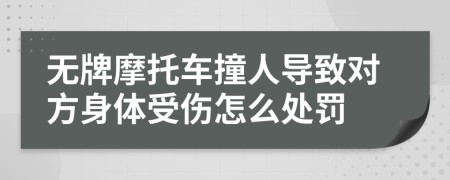 无牌摩托车撞人导致对方身体受伤怎么处罚